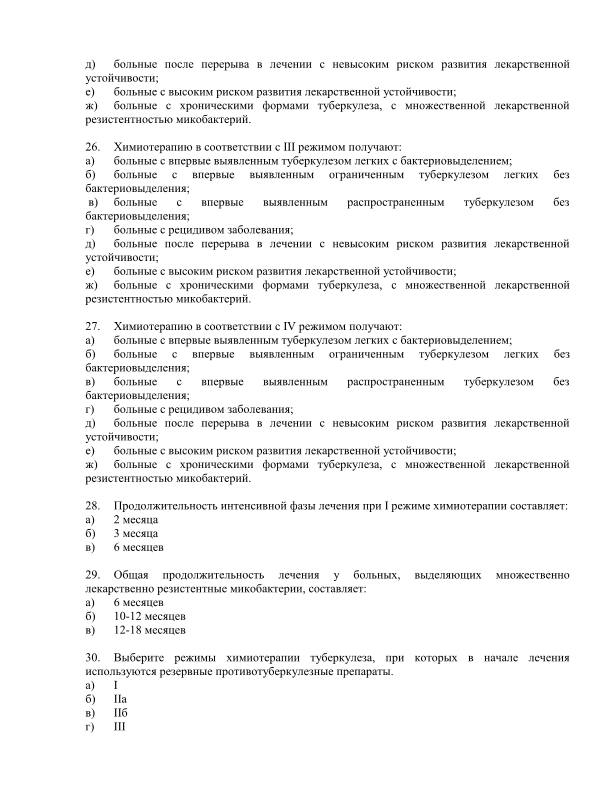 д) больные после перерыва в лечении с невысоким риском развития лекарственной устойчивости;
е) больные с высоким риском развития лекарственной устойчивости;
ж) больные с хроническими формами туберкулеза, с множественной лекарственной резистентностью микобактерий.

26. Химиотерапию в соответствии с III режимом получают:
а) больные с впервые выявленным туберкулезом легких с бактериовыделением;
б) больные с впервые выявленным ограниченным туберкулезом легких без бактериовыделения;
в) больные с впервые выявленным распространенным туберкулезом без бактериовыделения;
г) больные с рецидивом заболевания;
д) больные после перерыва в лечении с невысоким риском развития лекарственной устойчивости;
е) больные с высоким риском развития лекарственной устойчивости;
ж) больные с хроническими формами туберкулеза, с множественной лекарственной резистентностью микобактерий.

27. Химиотерапию в соответствии с IV режимом получают:
а) больные с впервые выявленным туберкулезом легких с бактериовыделением;
б) больные с впервые выявленным ограниченным туберкулезом легких без бактериовыделения;
в) больные с впервые выявленным распространенным туберкулезом без бактериовыделения;
г) больные с рецидивом заболевания;
д) больные после перерыва в лечении с невысоким риском развития лекарственной устойчивости;
е) больные с высоким риском развития лекарственной устойчивости;
ж) больные с хроническими формами туберкулеза, с множественной лекарственной резистентностью микобактерий.

28. Продолжительность интенсивной фазы лечения при I режиме химиотерапии составляет:
а) 2 месяца
б) 3 месяца
в) 6 месяцев

29. Общая продолжительность лечения у больных, выделяющих множественно лекарственно резистентные микобактерии, составляет:
а) 6 месяцев
б) 10-12 месяцев
в) 12-18 месяцев

30. Выберите режимы химиотерапии туберкулеза, при которых в начале лечения используются резервные противотуберкулезные препараты.
а) I
б) IIа
в) IIб
г) III